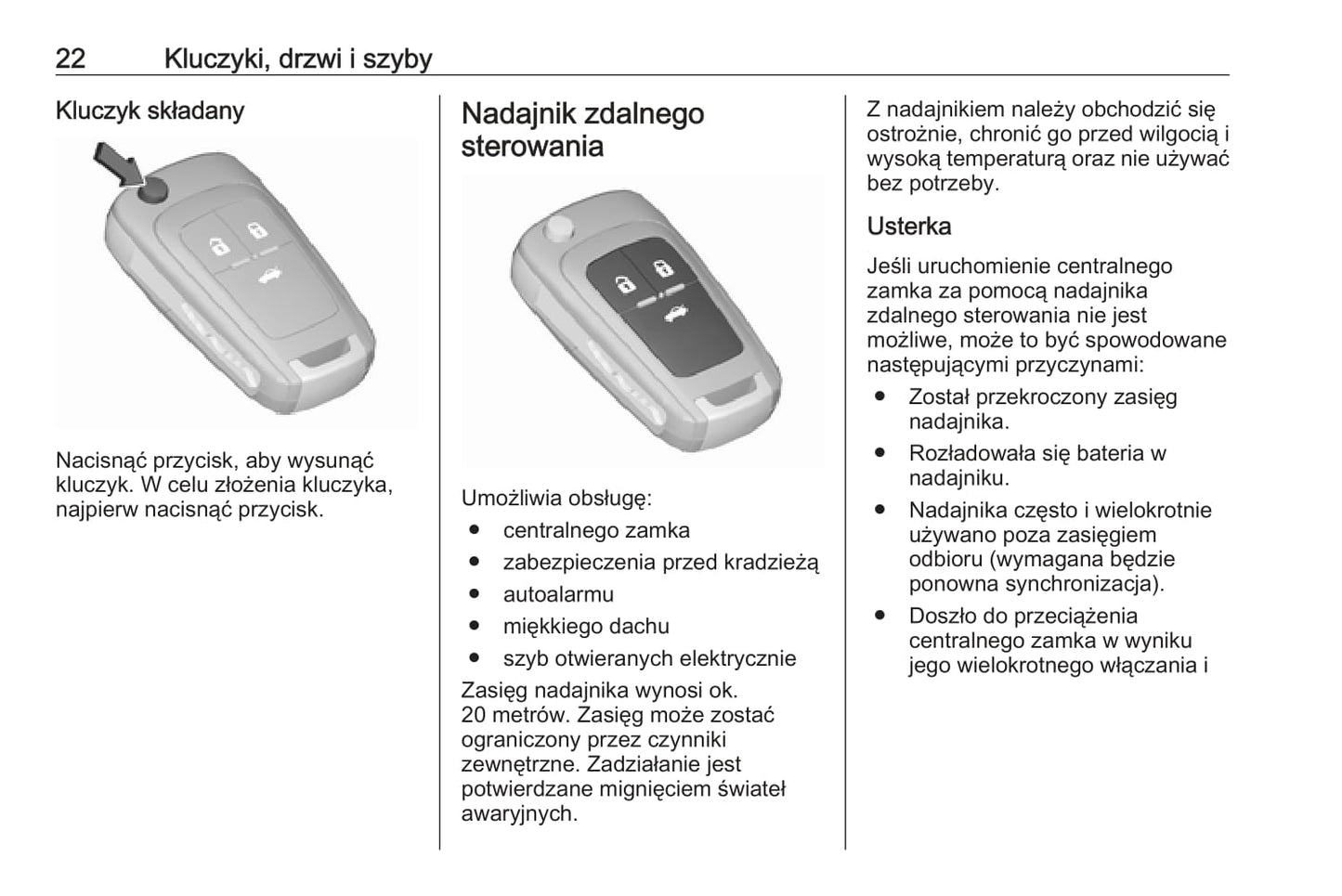 22 Kluczyki, drzwi i szyby

Kluczyk składany

Nacisnąć przycisk, aby wysunąć kluczyk. W celu złożenia kluczyka, najpierw nacisnąć przycisk.

Nadajnik zdalnego sterowania

Umożliwia obsługę:
● centralnego zamka
● zabezpieczenia przed kradzieżą
● autoalarmu
● miękkiego dachu
● szyb otwieranych elektrycznie

Zasięg nadajnika wynosi ok. 20 metrów. Zasięg może zostać ograniczony przez czynniki zewnętrzne. Zadziałanie jest potwierdzane mignięciem świateł awaryjnych.

Z nadajnikiem należy obchodzić się ostrożnie, chronić go przed wilgocią i wysoką temperaturą oraz nie używać bez potrzeby.

Usterka

Jeśli uruchomienie centralnego zamka za pomocą nadajnika zdalnego sterowania nie jest możliwe, może to być spowodowane następującymi przyczynami:
● Został przekroczony zasięg nadajnika.
● Rozładowała się bateria w nadajniku.
● Nadajnika często i wielokrotnie używano poza zasięgiem odbioru (wymagana będzie ponowna synchronizacja).
● Doszło do przeciążenia centralnego zamka w wyniku jego wielokrotnego włączania i